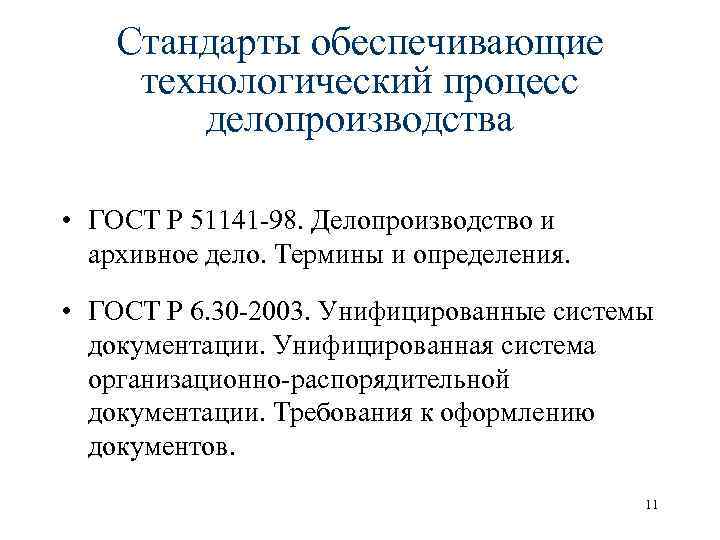 Стандарты обеспечивающие технологический процесс делопроизводства

• ГОСТ Р 51141-98. Делопроизводство и архивное дело. Термины и определения.

• ГОСТ Р 6.30-2003. Унифицированные системы документации. Унифицированная система организационно-распорядительной документации. Требования к оформлению документов.

11